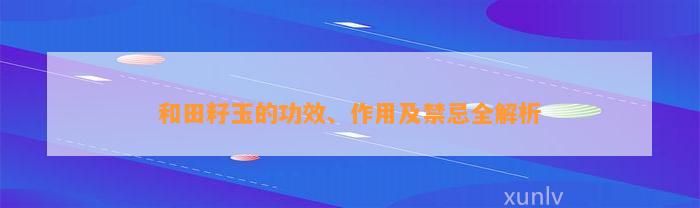 和田籽玉的功效、作用及禁忌全解析

xunlv